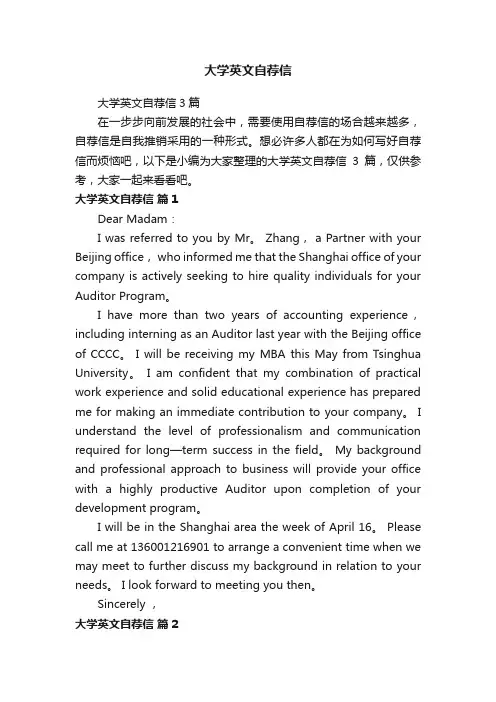 大学英文自荐信

大学英文自荐信 3 篇

在一步步向前发展的社会中，需要使用自荐信的场合越来越多，自荐信是自我推销采用的一种形式。想必许多人都在为如何写好自荐信而烦恼吧，以下是小编为大家整理的大学英文自荐信 3 篇，仅供参考，大家一起来看看吧。

大学英文自荐信 篇1

Dear Madam：

I was referred to you by Mr。 Zhang， a Partner with your Beijing office， who informed me that the Shanghai office of your company is actively seeking to hire quality individuals for your Auditor Program。

I have more than two years of accounting experience， including interning as an Auditor last year with the Beijing office of CCCC。 I will be receiving my MBA this May from Tsinghua University。 I am confident that my combination of practical work experience and solid educational experience has prepared me for making an immediate contribution to your company。 I understand the level of professionalism and communication required for long—term success in the field。 My background and professional approach to business will provide your office with a highly productive Auditor upon completion of your development program。

I will be in the Shanghai area the week of April 16。 Please call me at 136001216901 to arrange a convenient time when we may meet to further discuss my background in relation to your needs。 I look forward to meeting you then。

Sincerely ，

大学英文自荐信 篇2